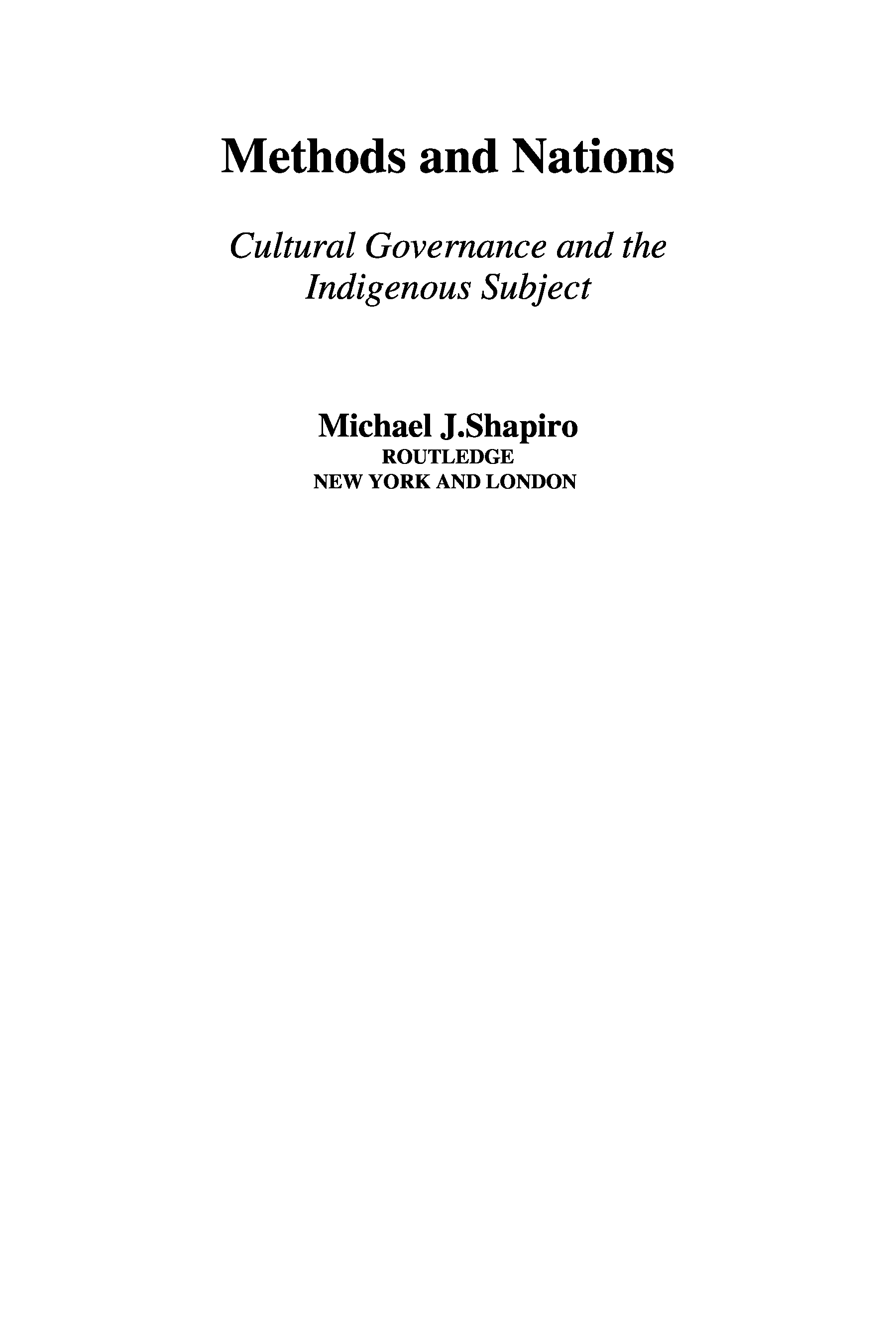 Methods and Nations

Cultural Governance and the Indigenous Subject

Michael J.Shapiro
ROUTLEDGE
NEW YORK AND LONDON